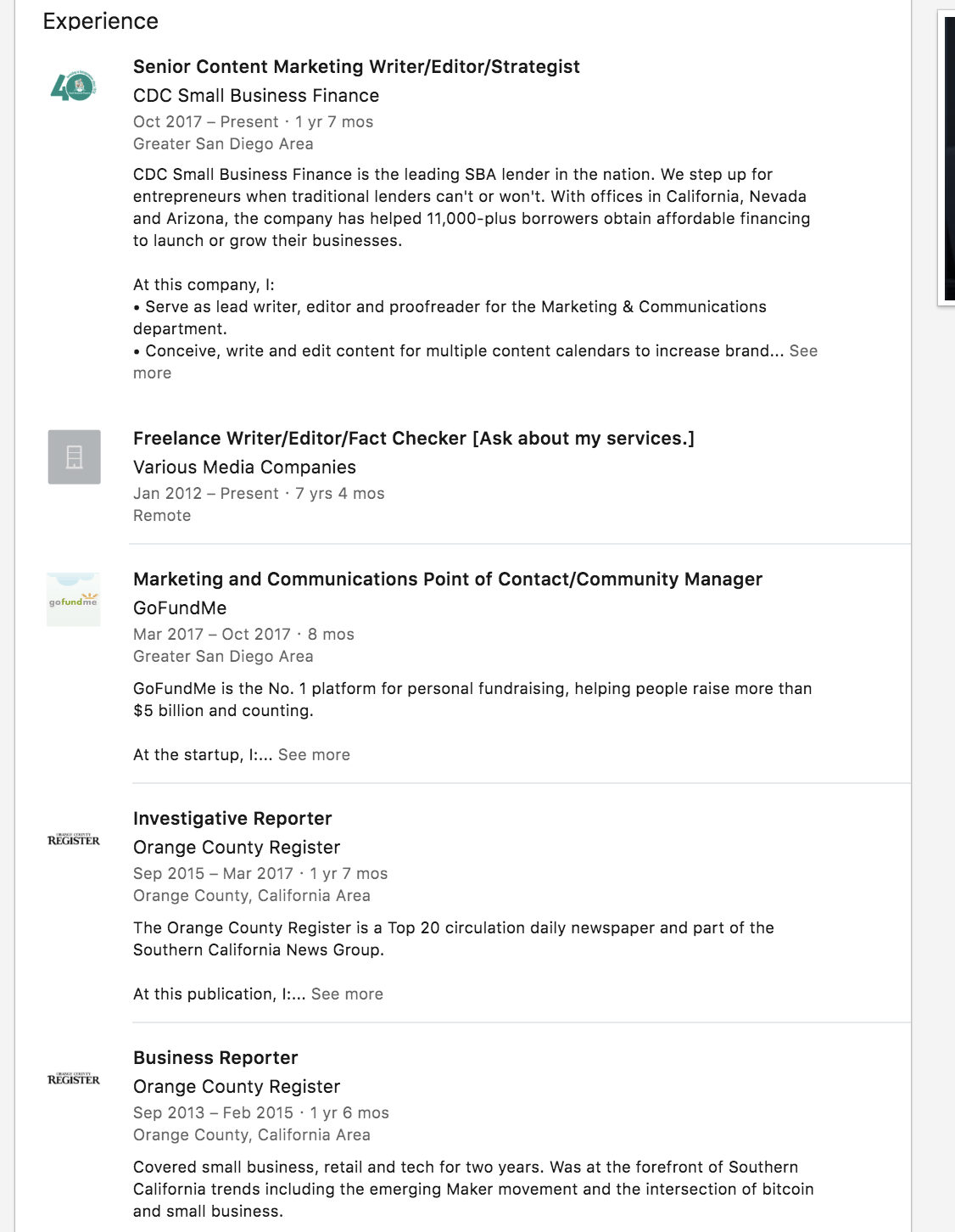 Experience

40

Senior Content Marketing Writer/Editor/Strategist
CDC Small Business Finance
Oct 2017 – Present · 1 yr 7 mos
Greater San Diego Area
CDC Small Business Finance is the leading SBA lender in the nation. We step up for entrepreneurs when traditional lenders can't or won't. With offices in California, Nevada and Arizona, the company has helped 11,000-plus borrowers obtain affordable financing to launch or grow their businesses.

At this company, I:
• Serve as lead writer, editor and proofreader for the Marketing & Communications department.
• Conceive, write and edit content for multiple content calendars to increase brand... See more

Freelance Writer/Editor/Fact Checker [Ask about my services.]
Various Media Companies
Jan 2012 – Present · 7 yrs 4 mos
Remote

gofundme

Marketing and Communications Point of Contact/Community Manager
GoFundMe
Mar 2017 – Oct 2017 · 8 mos
Greater San Diego Area
GoFundMe is the No. 1 platform for personal fundraising, helping people raise more than $5 billion and counting.

At the startup, I:... See more

ORANGE COUNTY REGISTER

Investigative Reporter
Orange County Register
Sep 2015 – Mar 2017 · 1 yr 7 mos
Orange County, California Area
The Orange County Register is a Top 20 circulation daily newspaper and part of the Southern California News Group.

At this publication, I:... See more

ORANGE COUNTY REGISTER

Business Reporter
Orange County Register
Sep 2013 – Feb 2015 · 1 yr 6 mos
Orange County, California Area
Covered small business, retail and tech for two years. Was at the forefront of Southern California trends including the emerging Maker movement and the intersection of bitcoin and small business.